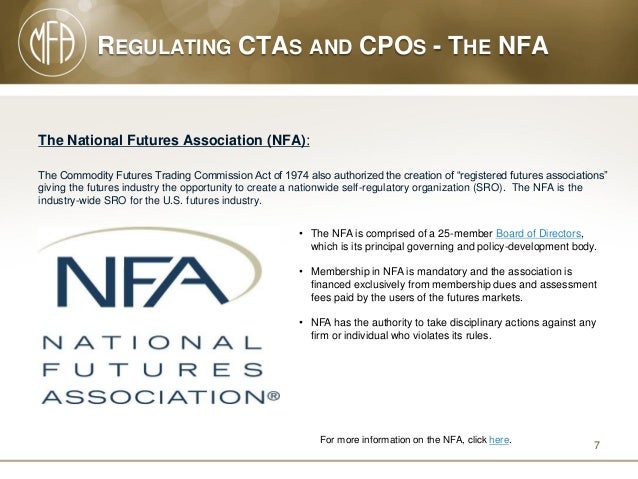 MFA

REGULATING CTAS AND CPOS - THE NFA

The National Futures Association (NFA):

The Commodity Futures Trading Commission Act of 1974 also authorized the creation of “registered futures associations” giving the futures industry the opportunity to create a nationwide self-regulatory organization (SRO). The NFA is the industry-wide SRO for the U.S. futures industry.

NFA
NATIONAL
FUTURES
ASSOCIATION®

• The NFA is comprised of a 25-member Board of Directors, which is its principal governing and policy-development body.

• Membership in NFA is mandatory and the association is financed exclusively from membership dues and assessment fees paid by the users of the futures markets.

• NFA has the authority to take disciplinary actions against any firm or individual who violates its rules.

For more information on the NFA, click here.

7